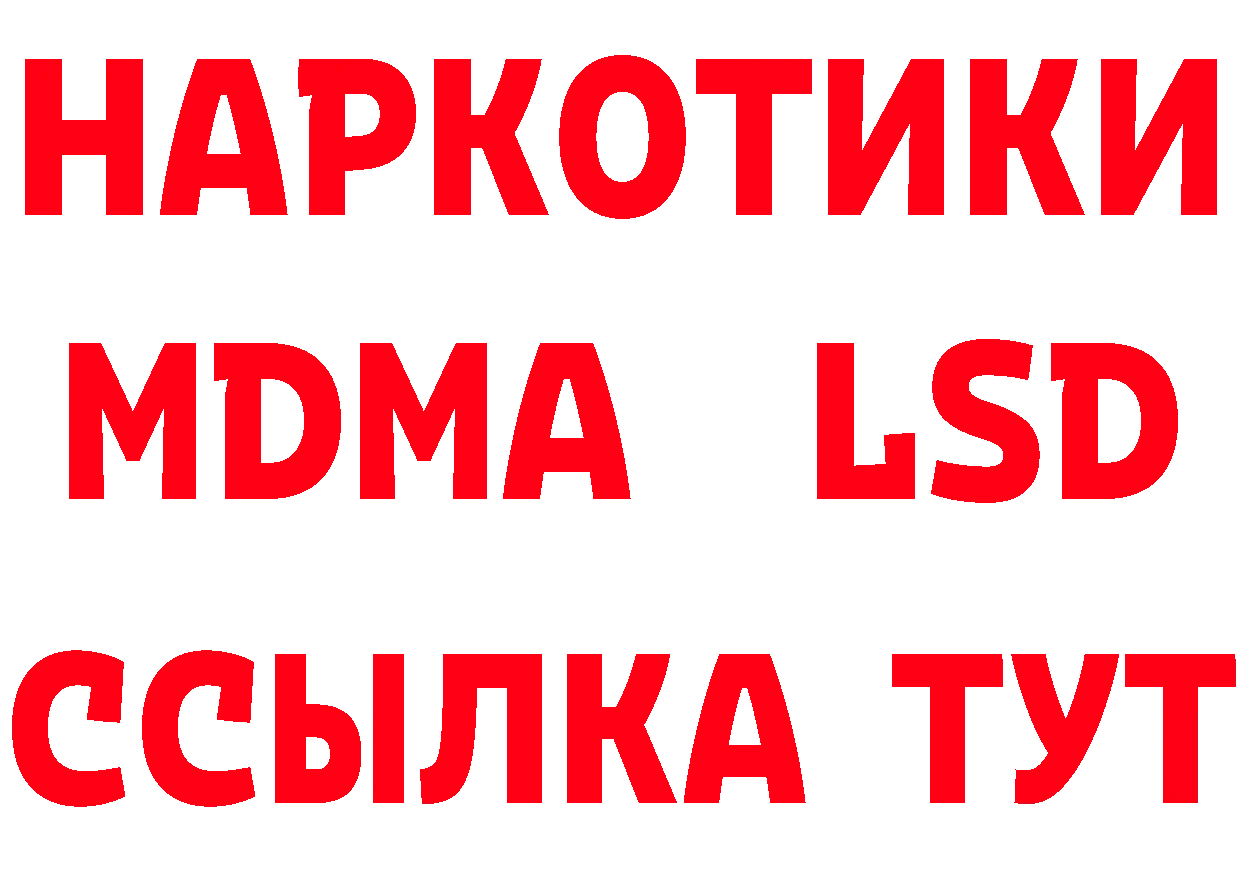 НАРКОТИКИ
MDMA LSD
ССЫЛКА ТУТ